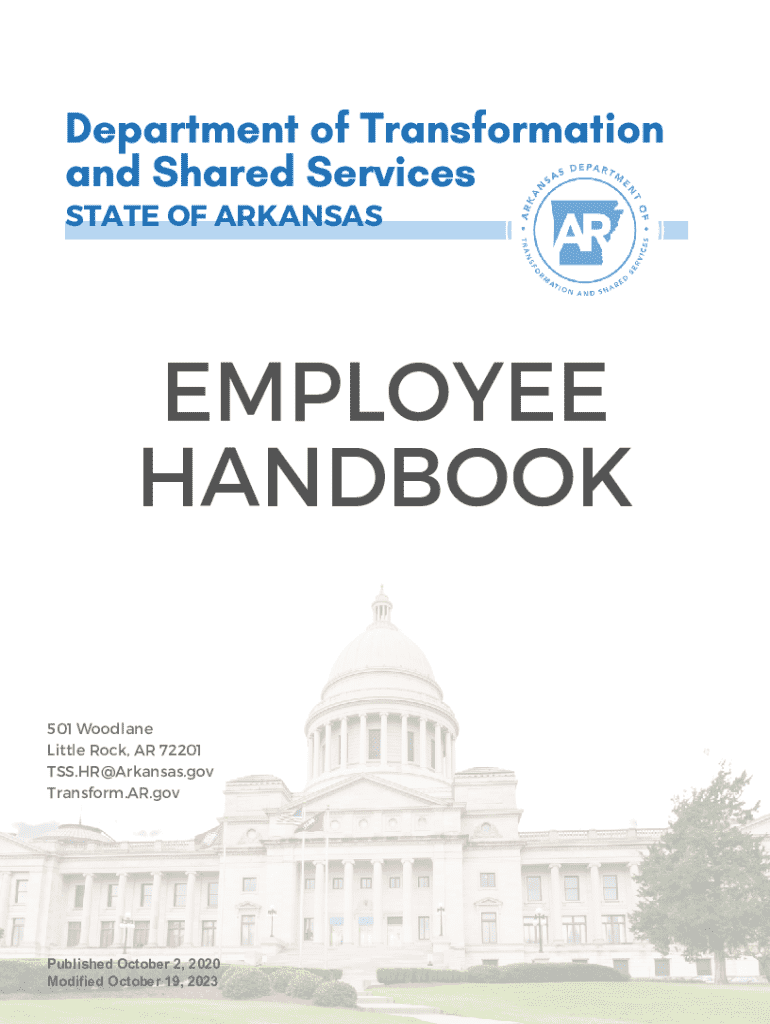 Department of Transformation and Shared Services
STATE OF ARKANSAS

ARKANSAS DEPARTMENT OF TRANSFORMATION AND SHARED SERVICES
AR

EMPLOYEE HANDBOOK

501 Woodlane
Little Rock, AR 72201
TSS.HR@Arkansas.gov
Transform.AR.gov

Published October 2, 2020
Modified October 19, 2023